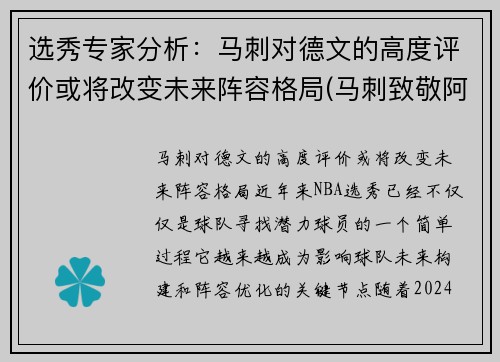 选秀专家分析：马刺对德文的高度评价或将改变未来阵容格局(马刺致敬阿

马刺对德文的高度评价或将改变未来阵容格局近年来NBA选秀已经不仅仅是球队寻找潜力球员的一个简单过程它越来越成为影响球队未来构建和阵容优化的关键节点随着2024